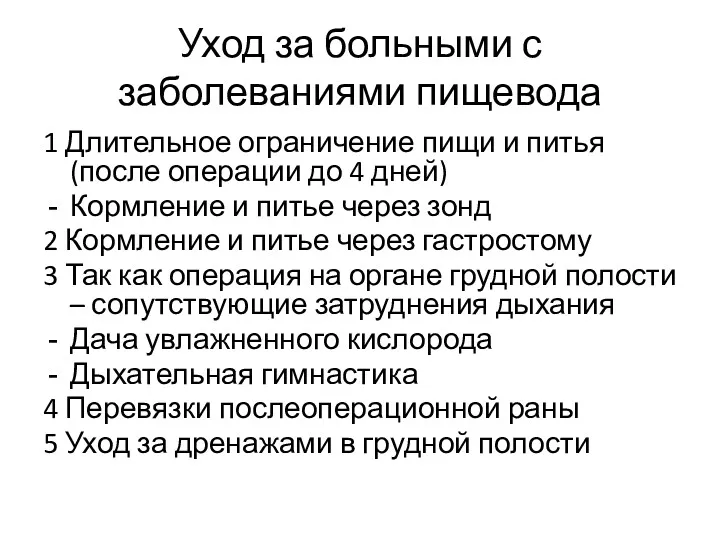 Уход за больными с заболеваниями пищевода

1 Длительное ограничение пищи и питья (после операции до 4 дней)
- Кормление и питье через зонд
2 Кормление и питье через гастростому
3 Так как операция на органе грудной полости – сопутствующие затруднения дыхания
- Дача увлажненного кислорода
- Дыхательная гимнастика
4 Перевязки послеоперационной раны
5 Уход за дренажами в грудной полости